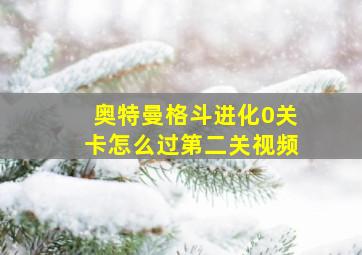 奥特曼格斗进化0关卡怎么过第二关视频